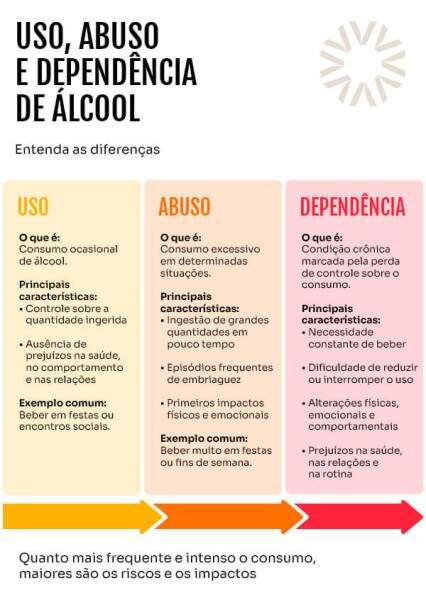 USO, ABUSO E DEPENDÊNCIA DE ÁLCOOL

Entenda as diferenças

USO

O que é:
Consumo ocasional de álcool.

Principais características:
• Controle sobre a quantidade ingerida
• Ausência de prejuízos na saúde, no comportamento e nas relações

Exemplo comum:
Beber em festas ou encontros sociais.

ABUSO

O que é:
Consumo excessivo em determinadas situações.

Principais características:
• Ingestão de grandes quantidades em pouco tempo
• Episódios frequentes de embriaguez
• Primeiros impactos físicos e emocionais

Exemplo comum:
Beber muito em festas ou fins de semana.

DEPENDÊNCIA

O que é:
Condição crônica marcada pela perda de controle sobre o consumo.

Principais características:
• Necessidade constante de beber
• Dificuldade de reduzir ou interromper o uso
• Alterações físicas, emocionais e comportamentais
• Prejuízos na saúde, nas relações e na rotina

Quanto mais frequente e intenso o consumo, maiores são os riscos e os impactos